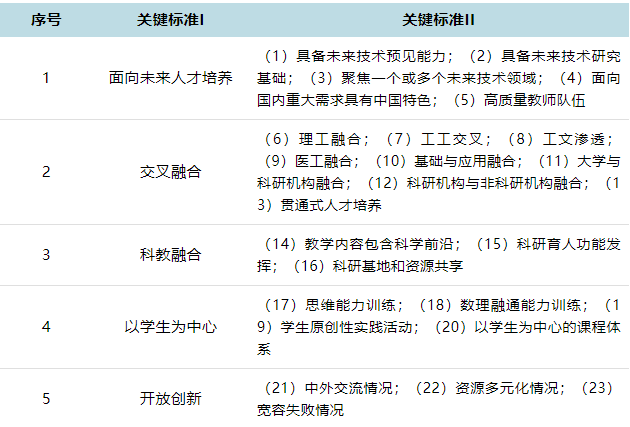 | 序号 | 关键标准I | 关键标准II |
|---|---|---|
| 1 | 面向未来人才培养 | （1）具备未来技术预见能力；（2）具备未来技术研究基础；（3）聚焦一个或多个未来技术领域；（4）面向国内重大需求具有中国特色；（5）高质量教师队伍 |
| 2 | 交叉融合 | （6）理工融合；（7）工工交叉；（8）工文渗透；（9）医工融合；（10）基础与应用融合；（11）大学与科研机构融合；（12）科研机构与非科研机构融合；（13）贯通式人才培养 |
| 3 | 科教融合 | （14）教学内容包含科学前沿；（15）科研育人功能发挥；（16）科研基地和资源共享 |
| 4 | 以学生为中心 | （17）思维能力训练；（18）数理融通能力训练；（19）学生原创性实践活动；（20）以学生为中心的课程体系 |
| 5 | 开放创新 | （21）中外交流情况；（22）资源多元化情况；（23）宽容失败情况 |